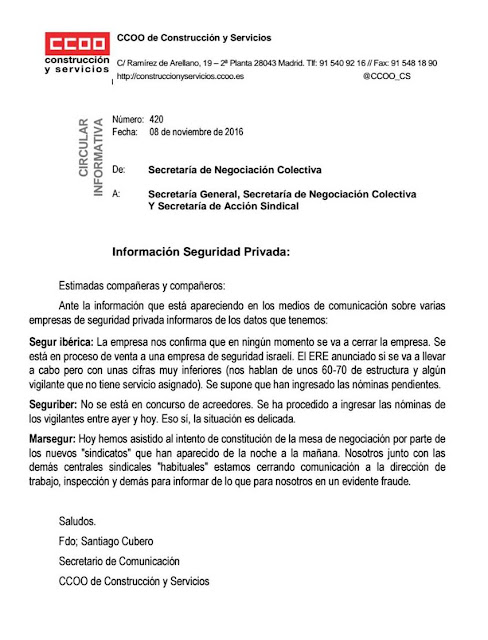 CCOO
construcción
y servicios

CCOO de Construcción y Servicios

C/ Ramírez de Arellano, 19 – 2ª Planta 28043 Madrid. Tlf: 91 540 92 16 // Fax: 91 548 18 90
http://construccionyservicios.ccoo.es @CCOO_CS

CIRCULAR INFORMATIVA

Número: 420
Fecha: 08 de noviembre de 2016

De: Secretaría de Negociación Colectiva

A: Secretaría General, Secretaría de Negociación Colectiva Y Secretaría de Acción Sindical

Información Seguridad Privada:

Estimadas compañeras y compañeros:

Ante la información que está apareciendo en los medios de comunicación sobre varias empresas de seguridad privada informaros de los datos que tenemos:

Segur ibérica: La empresa nos confirma que en ningún momento se va a cerrar la empresa. Se está en proceso de venta a una empresa de seguridad israelí. El ERE anunciado si se va a llevar a cabo pero con unas cifras muy inferiores (nos hablan de unos 60-70 de estructura y algún vigilante que no tiene servicio asignado). Se supone que han ingresado las nóminas pendientes.

Seguriber: No se está en concurso de acreedores. Se ha procedido a ingresar las nóminas de los vigilantes entre ayer y hoy. Eso sí, la situación es delicada.

Marsegur: Hoy hemos asistido al intento de constitución de la mesa de negociación por parte de los nuevos "sindicatos" que han aparecido de la noche a la mañana. Nosotros junto con las demás centrales sindicales "habituales" estamos cerrando comunicación a la dirección de trabajo, inspección y demás para informar de lo que para nosotros en un evidente fraude.

Saludos.

Fdo; Santiago Cubero

Secretario de Comunicación

CCOO de Construcción y Servicios